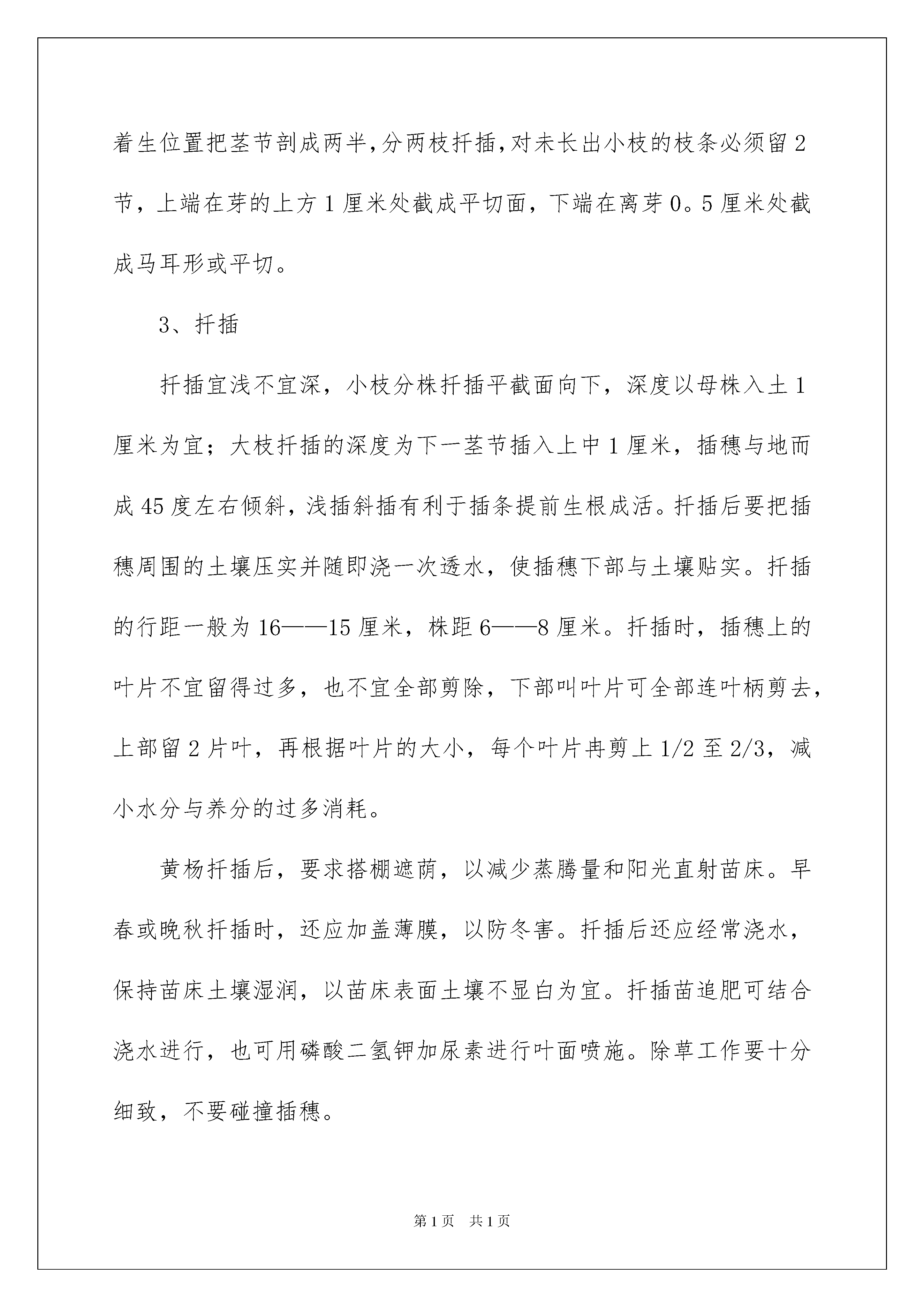 着生位置把茎节剖成两半，分两枝扦插，对未长出小枝的枝条必须留2节，上端在芽的上方1厘米处截成平切面，下端在离芽0。5厘米处截成马耳形或平切。

3、扦插

扦插宜浅不宜深，小枝分株扦插平截面向下，深度以母株入土1厘米为宜；大枝扦插的深度为下一茎节插入上中1厘米，插穗与地而成45度左右倾斜，浅插斜插有利于插条提前生根成活。扦插后要把插穗周围的土壤压实并随即浇一次透水，使插穗下部与土壤贴实。扦插的行距一般为16——15厘米，株距6——8厘米。扦插时，插穗上的叶片不宜留得过多，也不宜全部剪除，下部叫叶片可全部连叶柄剪去，上部留2片叶，再根据叶片的大小，每个叶片冉剪上1/2至2/3，减小水分与养分的过多消耗。

黄杨扦插后，要求搭棚遮荫，以减少蒸腾量和阳光直射苗床。早春或晚秋扦插时，还应加盖薄膜，以防冬害。扦插后还应经常浇水，保持苗床土壤湿润，以苗床表面土壤不显白为宜。扦插苗追肥可结合浇水进行，也可用磷酸二氢钾加尿素进行叶面喷施。除草工作要十分细致，不要碰撞插穗。

第1页 共1页